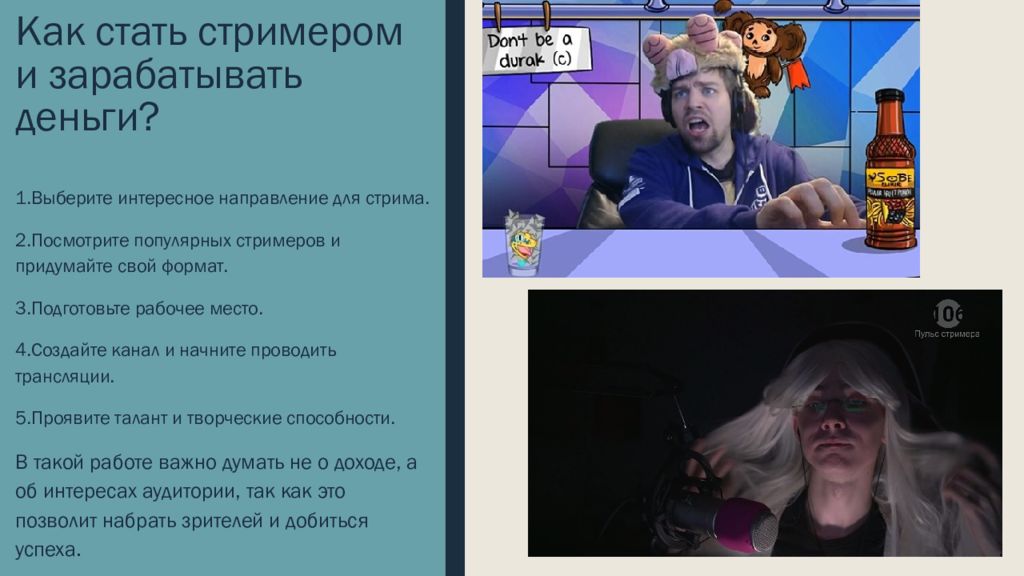 Как стать стримером и зарабатывать деньги?

1.Выберите интересное направление для стрима.

2.Посмотрите популярных стримеров и придумайте свой формат.

3.Подготовьте рабочее место.

4.Создайте канал и начните проводить трансляции.

5.Проявите талант и творческие способности.

В такой работе важно думать не о доходе, а об интересах аудитории, так как это позволит набрать зрителей и добиться успеха.

Don't be a durak (c)

SoBe

106
Пульс стримера